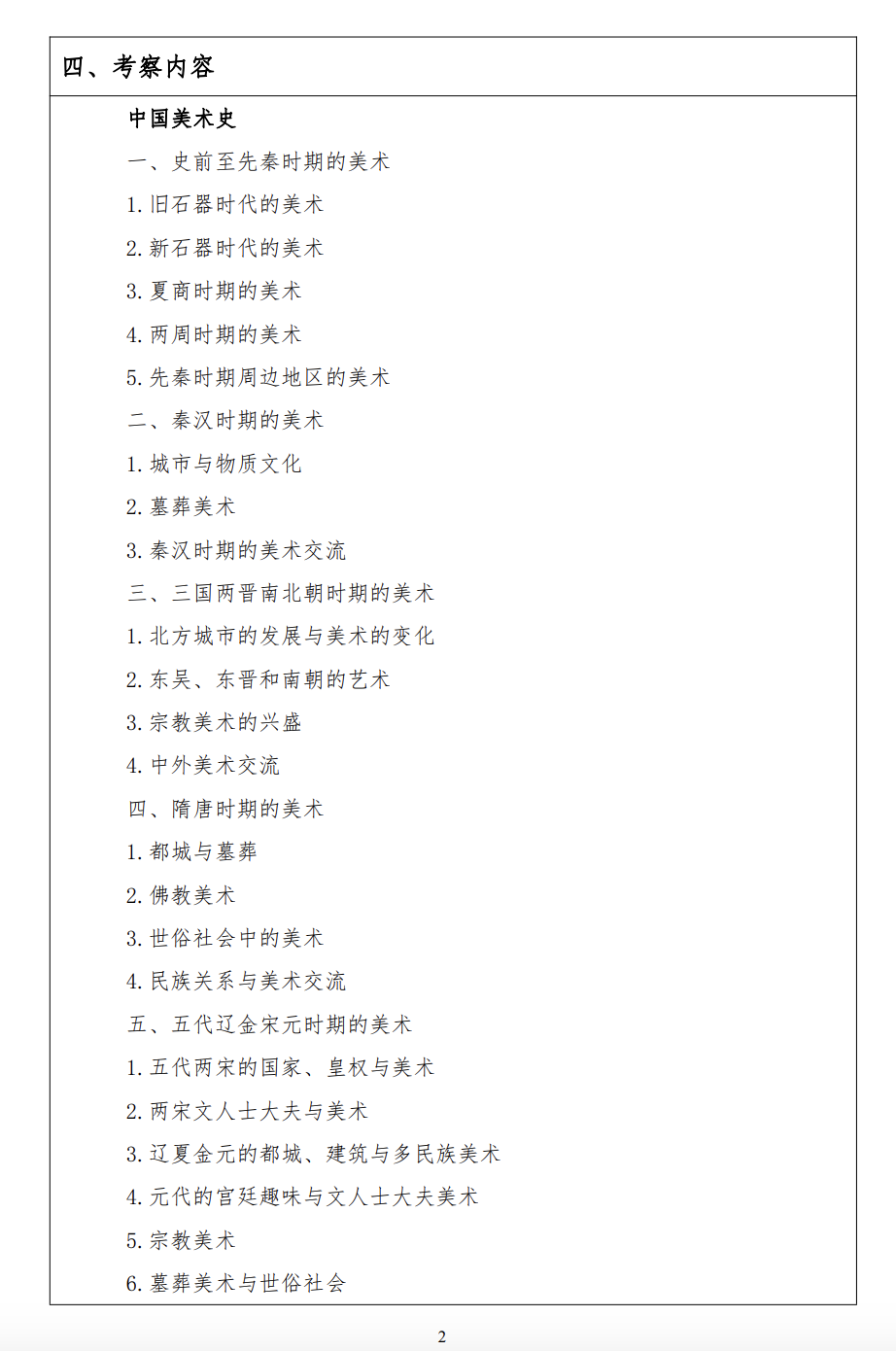 四、考察内容

中国美术史

一、史前至先秦时期的美术

1. 旧石器时代的美术

2. 新石器时代的美术

3. 夏商时期的美术

4. 两周时期的美术

5. 先秦时期周边地区的美术

二、秦汉时期的美术

1. 城市与物质文化

2. 墓葬美术

3. 秦汉时期的美术交流

三、三国两晋南北朝时期的美术

1. 北方城市的发展与美术的变化

2. 东吴、东晋和南朝的艺术

3. 宗教美术的兴盛

4. 中外美术交流

四、隋唐时期的美术

1. 都城与墓葬

2. 佛教美术

3. 世俗社会中的美术

4. 民族关系与美术交流

五、五代辽金宋元时期的美术

1. 五代两宋的国家、皇权与美术

2. 两宋文人士大夫与美术

3. 辽夏金元的都城、建筑与多民族美术

4. 元代的宫廷趣味与文人士大夫美术

5. 宗教美术

6. 墓葬美术与世俗社会

2